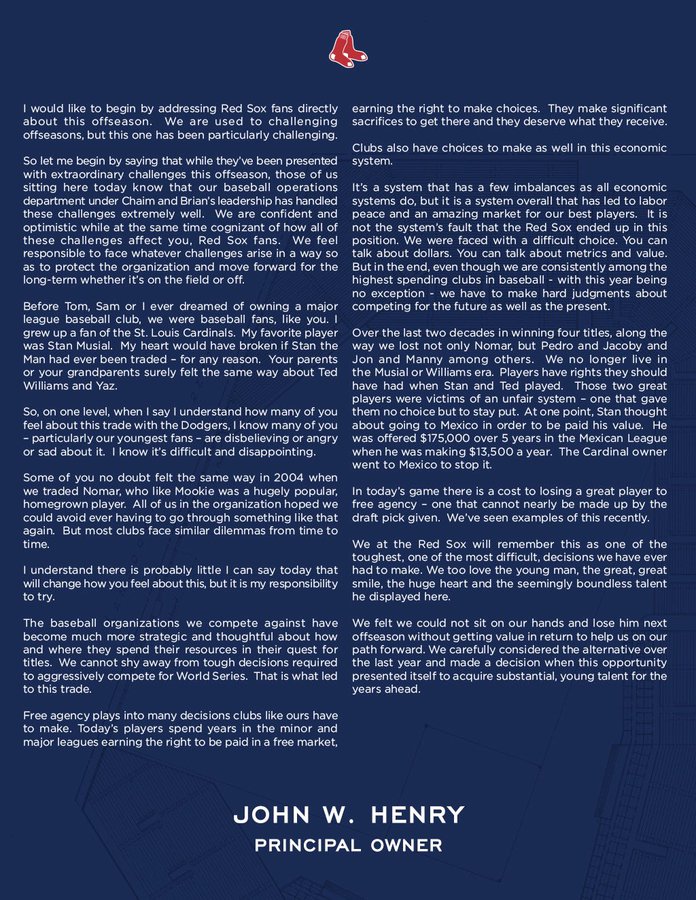 I would like to begin by addressing Red Sox fans directly about this offseason. We are used to challenging offseasons, but this one has been particularly challenging.

So let me begin by saying that while they've been presented with extraordinary challenges this offseason, those of us sitting here today know that our baseball operations department under Chaim and Brian's leadership has handled these challenges extremely well. We are confident and optimistic while at the same time cognizant of how all of these challenges affect you, Red Sox fans. We feel responsible to face whatever challenges arise in a way so as to protect the organization and move forward for the long-term whether it's on the field or off.

Before Tom, Sam or I ever dreamed of owning a major league baseball club, we were baseball fans, like you. I grew up a fan of the St. Louis Cardinals. My favorite player was Stan Musial. My heart would have broken if Stan the Man had ever been traded – for any reason. Your parents or your grandparents surely felt the same way about Ted Williams and Yaz.

So, on one level, when I say I understand how many of you feel about this trade with the Dodgers, I know many of you – particularly our youngest fans – are disbelieving or angry or sad about it. I know it's difficult and disappointing.

Some of you no doubt felt the same way in 2004 when we traded Nomar, who like Mookie was a hugely popular, homegrown player. All of us in the organization hoped we could avoid ever having to go through something like that again. But most clubs face similar dilemmas from time to time.

I understand there is probably little I can say today that will change how you feel about this, but it is my responsibility to try.

The baseball organizations we compete against have become much more strategic and thoughtful about how and where they spend their resources in their quest for titles. We cannot shy away from tough decisions required to aggressively compete for World Series. That is what led to this trade.

Free agency plays into many decisions clubs like ours have to make. Today's players spend years in the minor and major leagues earning the right to be paid in a free market, earning the right to make choices. They make significant sacrifices to get there and they deserve what they receive.

Clubs also have choices to make as well in this economic system.

It's a system that has a few imbalances as all economic systems do, but it is a system overall that has led to labor peace and an amazing market for our best players. It is not the system's fault that the Red Sox ended up in this position. We were faced with a difficult choice. You can talk about dollars. You can talk about metrics and value. But in the end, even though we are consistently among the highest spending clubs in baseball - with this year being no exception - we have to make hard judgments about competing for the future as well as the present.

Over the last two decades in winning four titles, along the way we lost not only Nomar, but Pedro and Jacoby and Jon and Manny among others. We no longer live in the Musial or Williams era. Players have rights they should have had when Stan and Ted played. Those two great players were victims of an unfair system – one that gave them no choice but to stay put. At one point, Stan thought about going to Mexico in order to be paid his value. He was offered $175,000 over 5 years in the Mexican League when he was making $13,500 a year. The Cardinal owner went to Mexico to stop it.

In today's game there is a cost to losing a great player to free agency – one that cannot nearly be made up by the draft pick given. We've seen examples of this recently.

We at the Red Sox will remember this as one of the toughest, one of the most difficult, decisions we have ever had to make. We too love the young man, the great, great smile, the huge heart and the seemingly boundless talent he displayed here.

We felt we could not sit on our hands and lose him next offseason without getting value in return to help us on our path forward. We carefully considered the alternative over the last year and made a decision when this opportunity presented itself to acquire substantial, young talent for the years ahead.

JOHN W. HENRY
PRINCIPAL OWNER